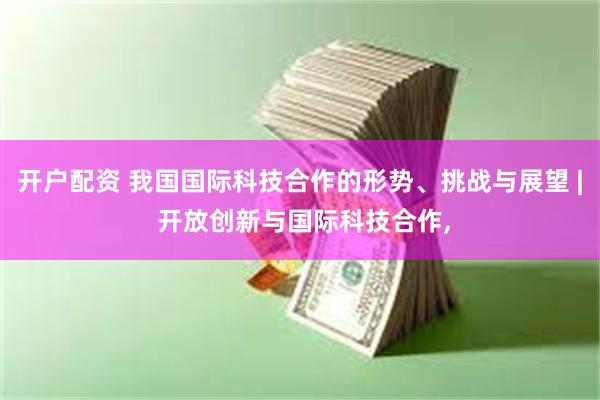 开户配资 我国国际科技合作的形势、挑战与展望 | 开放创新与国际科技合作，